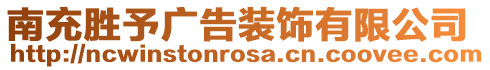 南充胜予广告装饰有限公司
http://ncwinstonrosa.cn.coovee.com